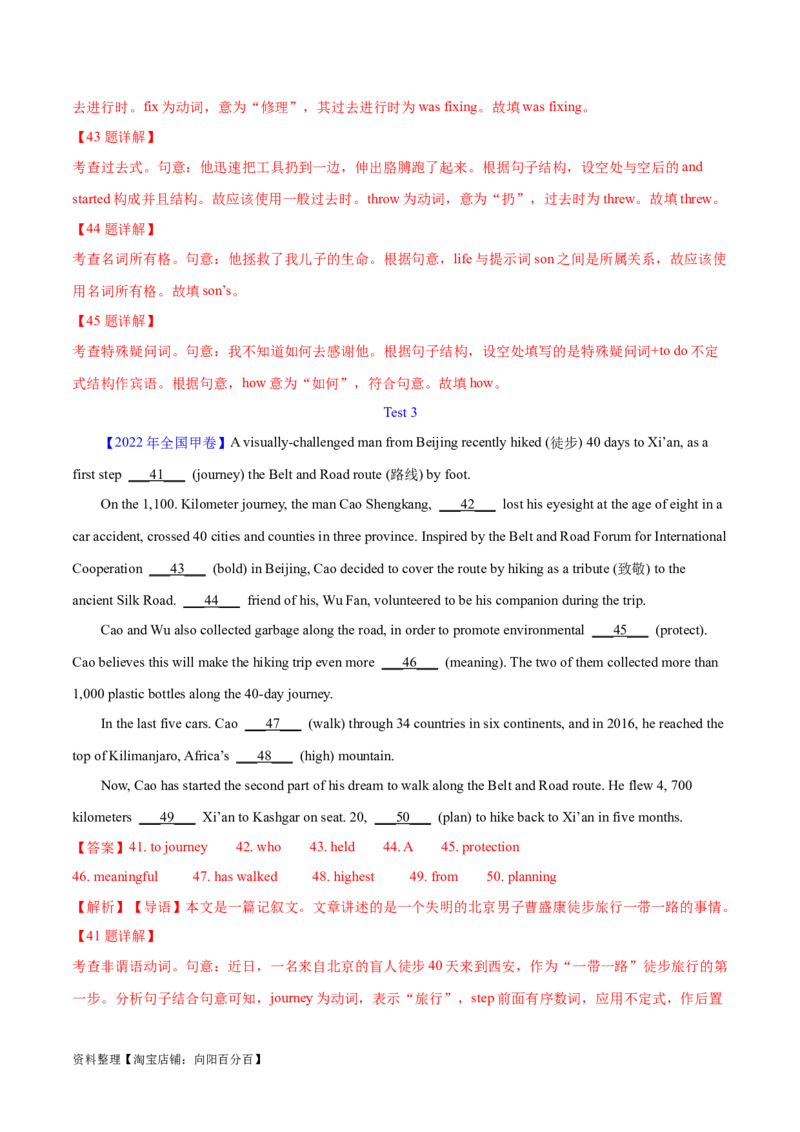 去进行时。fix为动词，意为“修理”，其过去进行时为was fixing。故填was fixing。

【43题详解】

考查过去式。句意：他迅速把工具扔到一边，伸出胳膊跑了起来。根据句子结构，设空处与空后的and started构成并且结构。故应该使用一般过去时。throw为动词，意为“扔”，过去时为threw。故填threw。

【44题详解】

考查名词所有格。句意：他拯救了我儿子的生命。根据句意，life与提示词son之间是所属关系，故应该使用名词所有格。故填son's。

【45题详解】

考查特殊疑问词。句意：我不知道如何去感谢他。根据句子结构，设空处填写的是特殊疑问词+to do不定式结构作宾语。根据句意，how意为“如何”，符合句意。故填how。

Test 3

【2022年全国甲卷】A visually-challenged man from Beijing recently hiked (徒步) 40 days to Xi'an, as a first step ____41____ (journey) the Belt and Road route (路线) by foot.

On the 1,100. Kilometer journey, the man Cao Shengkang, ____42____ lost his eyesight at the age of eight in a car accident, crossed 40 cities and counties in three province. Inspired by the Belt and Road Forum for International Cooperation ____43____ (bold) in Beijing, Cao decided to cover the route by hiking as a tribute (致敬) to the ancient Silk Road. ____44____ friend of his, Wu Fan, volunteered to be his companion during the trip.

Cao and Wu also collected garbage along the road, in order to promote environmental ____45____ (protect). Cao believes this will make the hiking trip even more ____46____ (meaning). The two of them collected more than 1,000 plastic bottles along the 40-day journey.

In the last five cars. Cao ____47____ (walk) through 34 countries in six continents, and in 2016, he reached the top of Kilimanjaro, Africa's ____48____ (high) mountain.

Now, Cao has started the second part of his dream to walk along the Belt and Road route. He flew 4, 700 kilometers ____49____ Xi'an to Kashgar on seat. 20, ____50____ (plan) to hike back to Xi'an in five months.

【答案】41. to journey 42. who 43. held 44. A 45. protection
46. meaningful 47. has walked 48. highest 49. from 50. planning

【解析】【导语】本文是一篇记叙文。文章讲述的是一个失明的北京男子曹盛康徒步旅行一带一路的事情。

【41题详解】

考查非谓语动词。句意：近日，一名来自北京的盲人徒步40天来到西安，作为“一带一路”徒步旅行的第一步。分析句子结合句意可知，journey为动词，表示“旅行”，step前面有序数词，应用不定式，作后置

资料整理【淘宝店铺：向阳百分百】